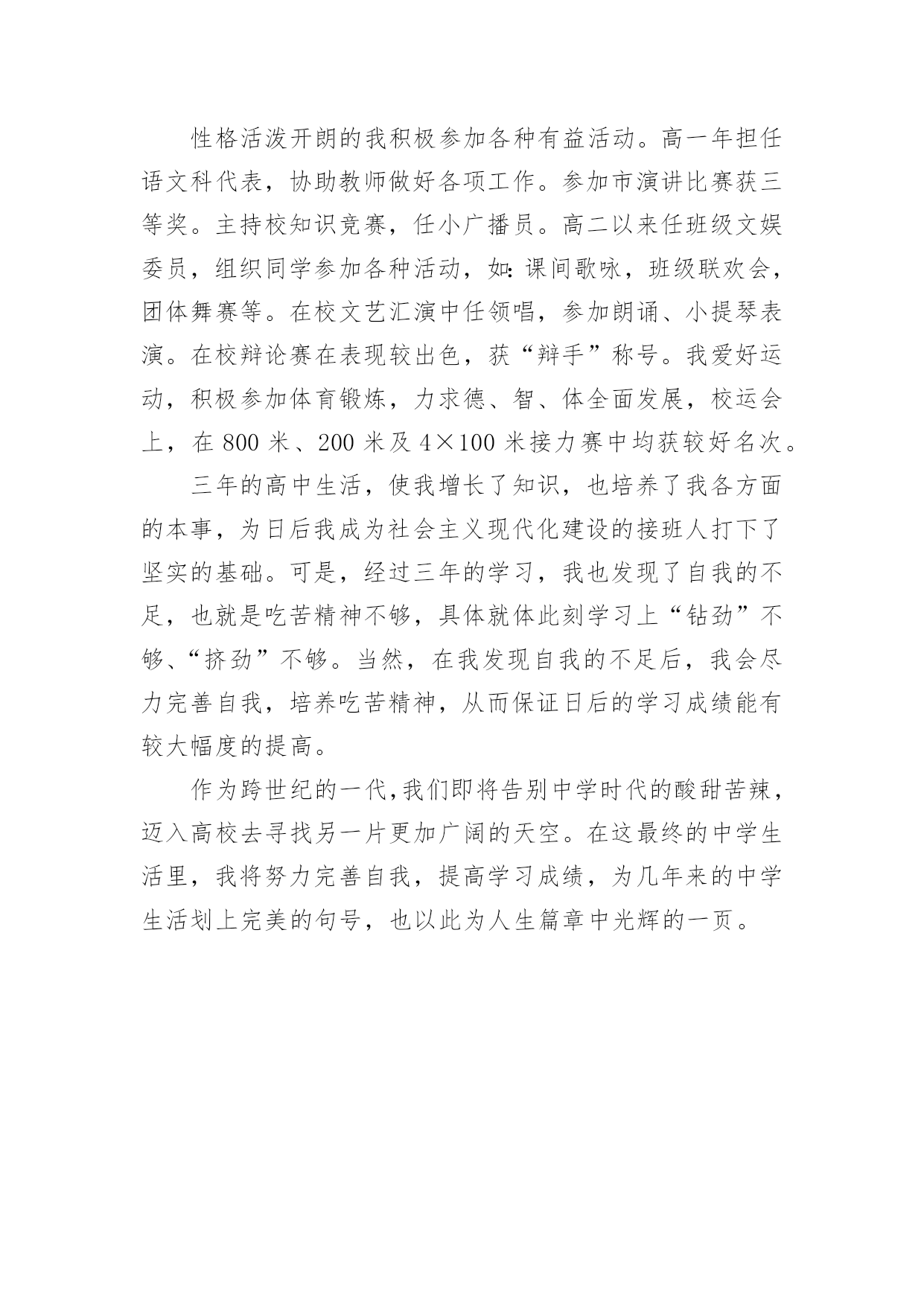 性格活泼开朗的我积极参加各种有益活动。高一年担任语文科代表，协助教师做好各项工作。参加市演讲比赛获三等奖。主持校知识竞赛，任小广播员。高二以来任班级文娱委员，组织同学参加各种活动，如：课间歌咏，班级联欢会，团体舞赛等。在校文艺汇演中任领唱，参加朗诵、小提琴表演。在校辩论赛在表现较出色，获“辩手”称号。我爱好运动，积极参加体育锻炼，力求德、智、体全面发展，校运会上，在 800 米、200 米及 4×100 米接力赛中均获较好名次。

三年的高中生活，使我增长了知识，也培养了我各方面的本事，为日后我成为社会主义现代化建设的接班人打下了坚实的基础。可是，经过三年的学习，我也发现了自我的不足，也就是吃苦精神不够，具体就体此刻学习上“钻劲”不够、“挤劲”不够。当然，在我发现自我的不足后，我会尽力完善自我，培养吃苦精神，从而保证日后的学习成绩能有较大幅度的提高。

作为跨世纪的一代,我们即将告别中学时代的酸甜苦辣，迈入高校去寻找另一片更加广阔的天空。在这最终的中学生活里，我将努力完善自我，提高学习成绩，为几年来的中学生活划上完美的句号，也以此为人生篇章中光辉的一页。